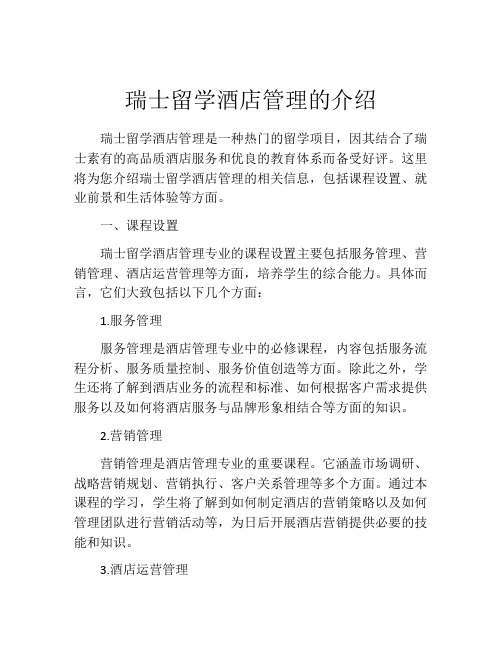 瑞士留学酒店管理的介绍

瑞士留学酒店管理是一种热门的留学项目，因其结合了瑞士素有的高品质酒店服务和优良的教育体系而备受好评。这里将为您介绍瑞士留学酒店管理的相关信息，包括课程设置、就业前景和生活体验等方面。

一、课程设置

瑞士留学酒店管理专业的课程设置主要包括服务管理、营销管理、酒店运营管理等方面，培养学生的综合能力。具体而言，它们大致包括以下几个方面：

1.服务管理

服务管理是酒店管理专业中的必修课程，内容包括服务流程分析、服务质量控制、服务价值创造等方面。除此之外，学生还将了解到酒店业务的流程和标准、如何根据客户需求提供服务以及如何将酒店服务与品牌形象相结合等方面的知识。

2.营销管理

营销管理是酒店管理专业的重要课程。它涵盖市场调研、战略营销规划、营销执行、客户关系管理等多个方面。通过本课程的学习，学生将了解到如何制定酒店的营销策略以及如何管理团队进行营销活动等，为日后开展酒店营销提供必要的技能和知识。

3.酒店运营管理